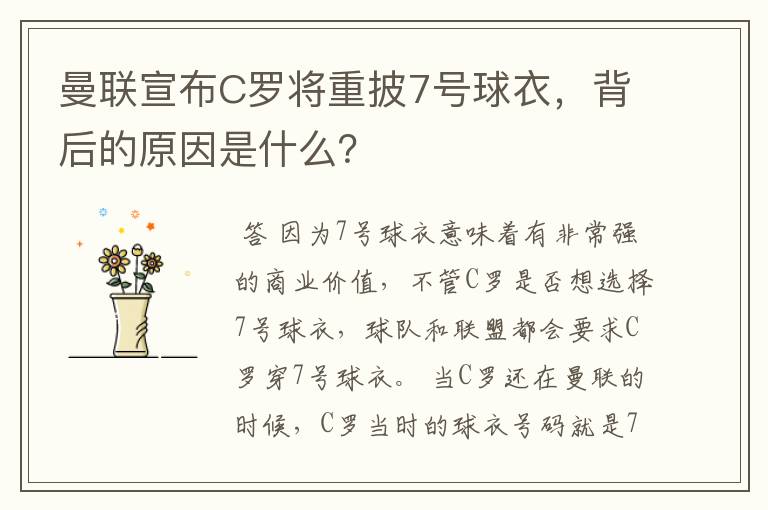 曼联宣布C罗将重披7号球衣，背后的原因是什么？

答 因为7号球衣意味着有非常强的商业价值，不管C罗是否想选择7号球衣，球队和联盟都会要求C罗穿7号球衣。 当C罗还在曼联的时候，C罗当时的球衣号码就是7